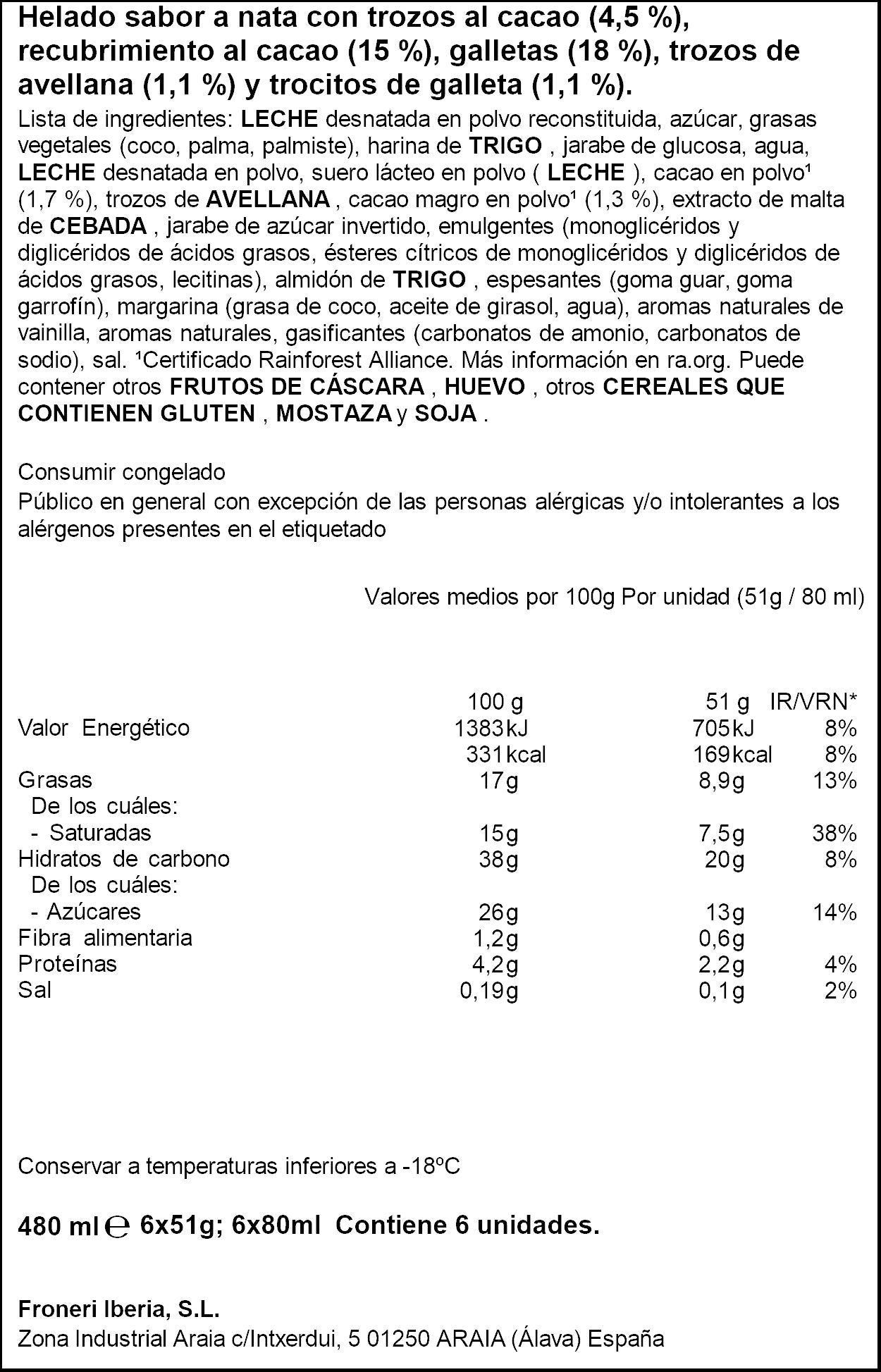 Helado sabor a nata con trozos al cacao (4,5 %), recubrimiento al cacao (15 %), galletas (18 %), trozos de avellana (1,1 %) y trocitos de galleta (1,1 %).

Lista de ingredientes: LECHE desnatada en polvo reconstituida, azúcar, grasas vegetales (coco, palma, palmiste), harina de TRIGO , jarabe de glucosa, agua, LECHE desnatada en polvo, suero lácteo en polvo ( LECHE ), cacao en polvo$^{1}$ (1,7 %), trozos de AVELLANA , cacao magro en polvo$^{1}$ (1,3 %), extracto de malta de CEBADA , jarabe de azúcar invertido, emulgentes (monoglicéridos y diglicéridos de ácidos grasos, ésteres cítricos de monoglicéridos y diglicéridos de ácidos grasos, lecitinas), almidón de TRIGO , espesantes (goma guar, goma garrofín), margarina (grasa de coco, aceite de girasol, agua), aromas naturales de vainilla, aromas naturales, gasificantes (carbonatos de amonio, carbonatos de sodio), sal. $^{1}$Certificado Rainforest Alliance. Más información en ra.org. Puede contener otros FRUTOS DE CÁSCARA , HUEVO , otros CEREALES QUE CONTIENEN GLUTEN , MOSTAZA y SOJA .

Consumir congelado

Público en general con excepción de las personas alérgicas y/o intolerantes a los alérgenos presentes en el etiquetado

Valores medios por 100g Por unidad (51g / 80 ml)

| | 100 g | 51 g | IR/VRN* |
|---|---|---|---|
| Valor Energético | 1383kJ | 705kJ | 8% |
| | 331kcal | 169kcal | 8% |
| Grasas | 17g | 8,9g | 13% |
| De los cuáles: | | | |
| - Saturadas | 15g | 7,5g | 38% |
| Hidratos de carbono | 38g | 20g | 8% |
| De los cuáles: | | | |
| - Azúcares | 26g | 13g | 14% |
| Fibra alimentaria | 1,2g | 0,6g | |
| Proteínas | 4,2g | 2,2g | 4% |
| Sal | 0,19g | 0,1g | 2% |

Conservar a temperaturas inferiores a -18ºC

480 ml ℮ 6x51g; 6x80ml Contiene 6 unidades.

Froneri Iberia, S.L.
Zona Industrial Araia c/Intxerdui, 5 01250 ARAIA (Álava) España